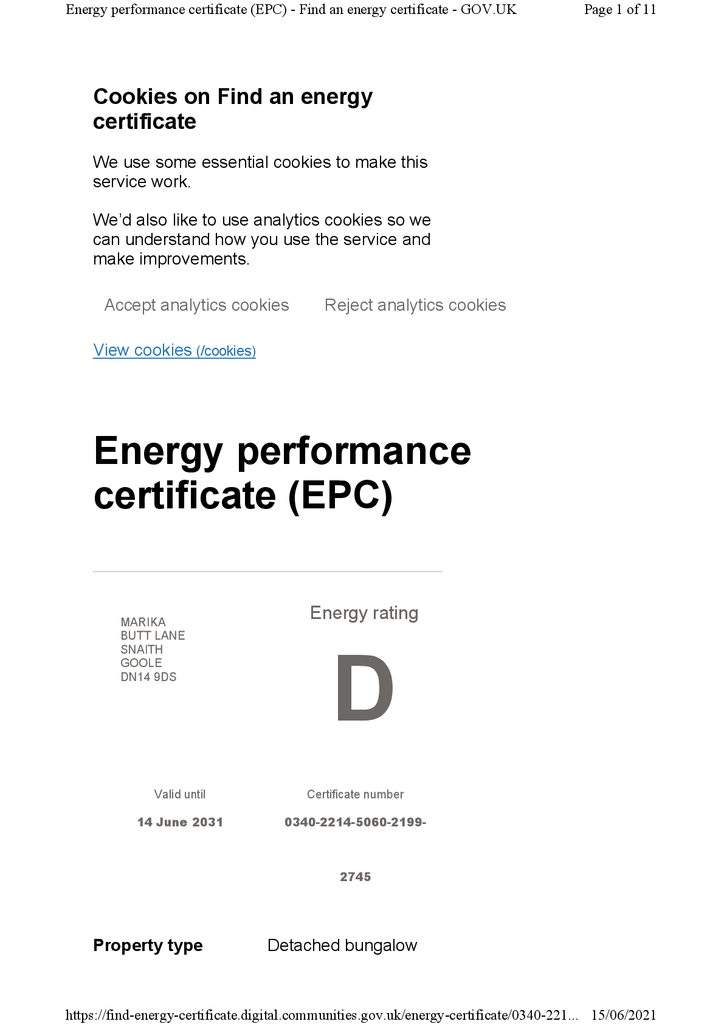 Energy performance certificate (EPC) - Find an energy certificate - GOV.UK
Page 1 of 11

Cookies on Find an energy certificate

We use some essential cookies to make this service work.

We'd also like to use analytics cookies so we can understand how you use the service and make improvements.

Accept analytics cookies
Reject analytics cookies

View cookies (/cookies)

Energy performance certificate (EPC)

MARIKA
BUTT LANE
SNAITH
GOOLE
DN14 9DS

Energy rating

D

Valid until

14 June 2031

Certificate number

0340-2214-5060-2199-2745

Property type
Detached bungalow

https://find-energy-certificate.digital.communities.gov.uk/energy-certificate/0340-221...
15/06/2021